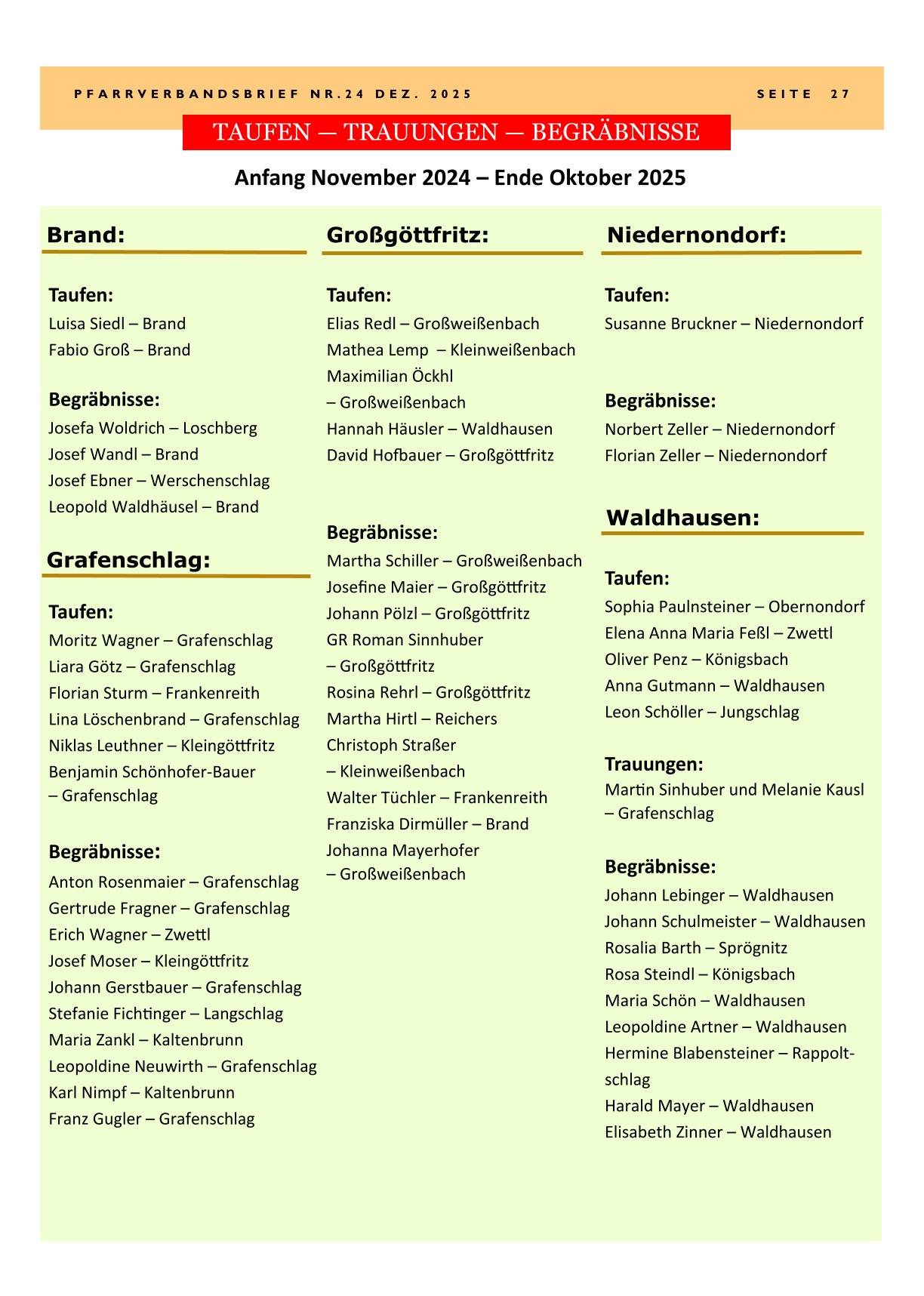 PFARRVERBANDSBRIEF NR.24 DEZ. 2025

SEITE 27

TAUFEN — TRAUUNGEN — BEGRÄBNISSE

Anfang November 2024 – Ende Oktober 2025

Brand:

Taufen:
Luisa Siedl – Brand
Fabio Groß – Brand

Begräbnisse:
Josefa Woldrich – Loschberg
Josef Wandl – Brand
Josef Ebner – Werschenschlag
Leopold Waldhäusel – Brand

Grafenschlag:

Taufen:
Moritz Wagner – Grafenschlag
Liara Götz – Grafenschlag
Florian Sturm – Frankenreith
Lina Löschenbrand – Grafenschlag
Niklas Leuthner – Kleingöttfritz
Benjamin Schönhofer-Bauer – Grafenschlag

Begräbnisse:
Anton Rosenmaier – Grafenschlag
Gertrude Fragner – Grafenschlag
Erich Wagner – Zwettl
Josef Moser – Kleingöttfritz
Johann Gerstbauer – Grafenschlag
Stefanie Fichtinger – Langschlag
Maria Zankl – Kaltenbrunn
Leopoldine Neuwirth – Grafenschlag
Karl Nimpf – Kaltenbrunn
Franz Gugler – Grafenschlag

Großgöttfritz:

Taufen:
Elias Redl – Großweißenbach
Mathea Lemp – Kleinweißenbach
Maximilian Öckhl – Großweißenbach
Hannah Häusler – Waldhausen
David Hofbauer – Großgöttfritz

Begräbnisse:
Martha Schiller – Großweißenbach
Josefine Maier – Großgöttfritz
Johann Pölzl – Großgöttfritz
GR Roman Sinnhuber – Großgöttfritz
Rosina Rehrl – Großgöttfritz
Martha Hirtl – Reichers
Christoph Straßer – Kleinweißenbach
Walter Tüchler – Frankenreith
Franziska Dirmüller – Brand
Johanna Mayerhofer – Großweißenbach

Niedernondorf:

Taufen:
Susanne Bruckner – Niedernondorf

Begräbnisse:
Norbert Zeller – Niedernondorf
Florian Zeller – Niedernondorf

Waldhausen:

Taufen:
Sophia Paulnsteiner – Obernondorf
Elena Anna Maria Feßl – Zwettl
Oliver Penz – Königsbach
Anna Gutmann – Waldhausen
Leon Schöller – Jungschlag

Trauungen:
Martin Sinhuber und Melanie Kausl – Grafenschlag

Begräbnisse:
Johann Lebinger – Waldhausen
Johann Schulmeister – Waldhausen
Rosalia Barth – Sprögnitz
Rosa Steindl – Königsbach
Maria Schön – Waldhausen
Leopoldine Artner – Waldhausen
Hermine Blabensteiner – Rappoltschlag
Harald Mayer – Waldhausen
Elisabeth Zinner – Waldhausen